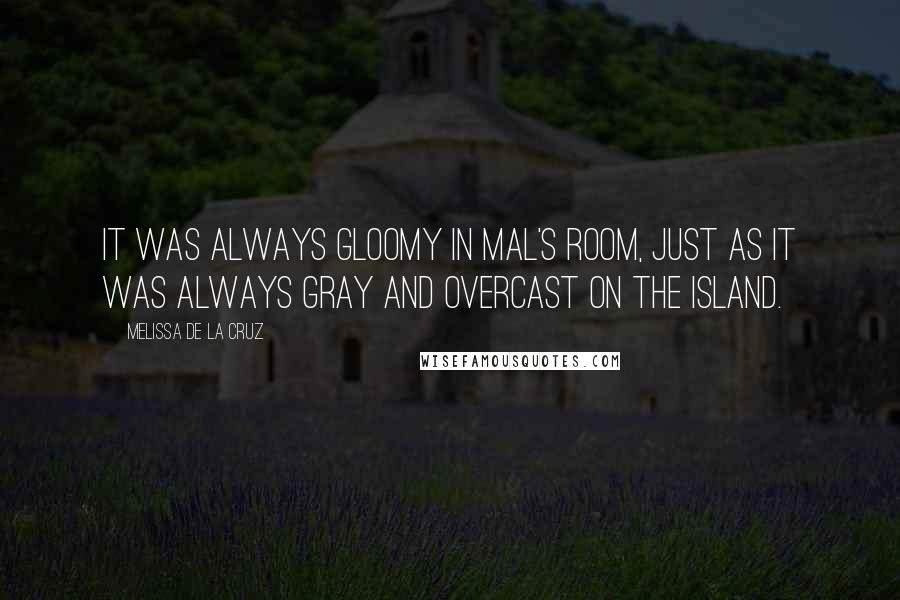 IT WAS ALWAYS GLOOMY IN MAL'S ROOM, JUST AS IT WAS ALWAYS GRAY AND OVERCAST ON THE ISLAND.

MELISSA DE LA CRUZ

WISEFAMOUSQUOTES.COM